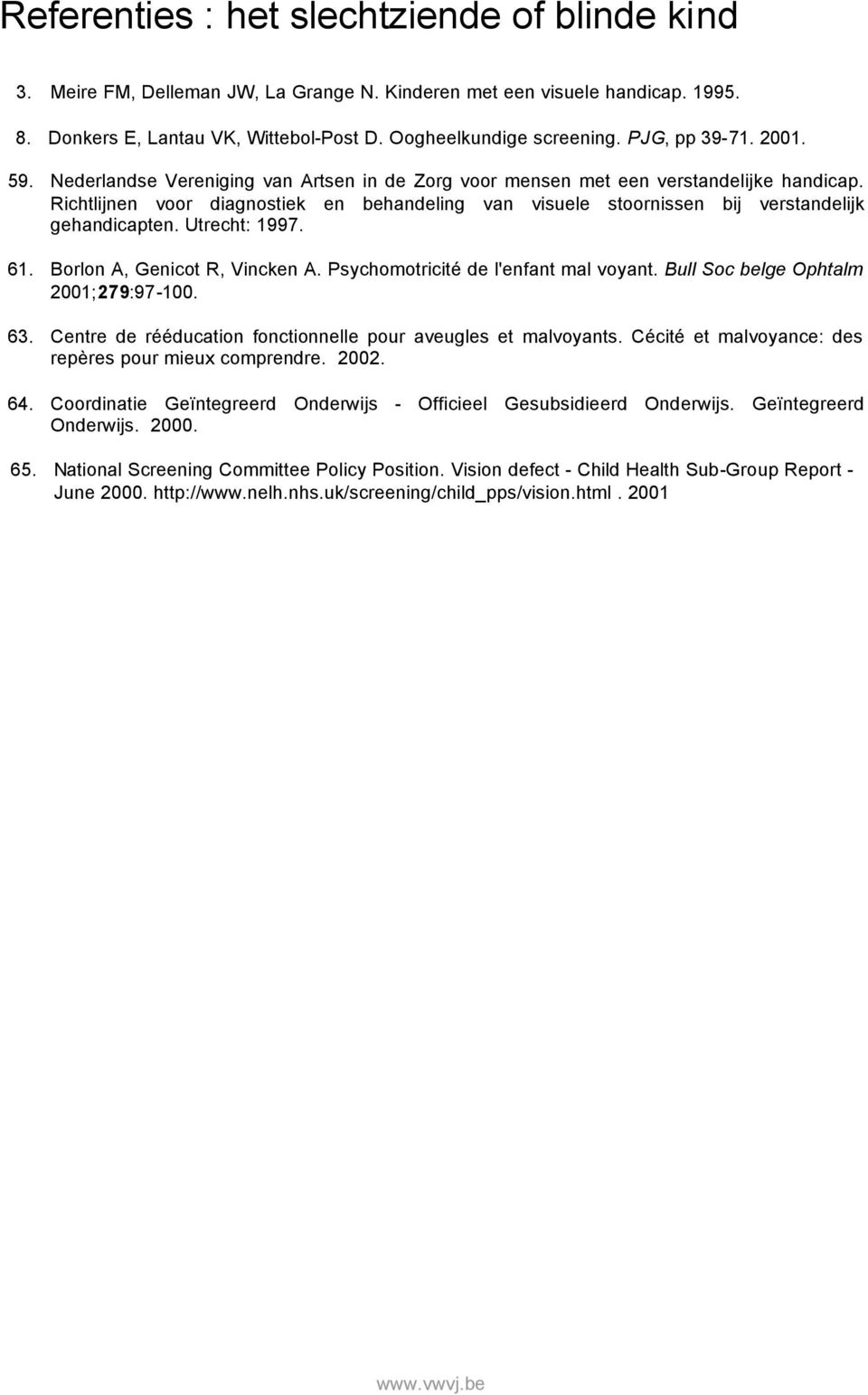 Referenties : het slechtziende of blinde kind

3. Meire FM, Delleman JW, La Grange N. Kinderen met een visuele handicap. 1995.

8. Donkers E, Lantau VK, Wittebol-Post D. Oogheelkundige screening. PJG, pp 39-71. 2001.

59. Nederlandse Vereniging van Artsen in de Zorg voor mensen met een verstandelijke handicap. Richtlijnen voor diagnostiek en behandeling van visuele stoornissen bij verstandelijk gehandicapten. Utrecht: 1997.

61. Borlon A, Genicot R, Vincken A. Psychomotricité de l'enfant mal voyant. Bull Soc belge Ophtalm 2001;279:97-100.

63. Centre de rééducation fonctionnelle pour aveugles et malvoyants. Cécité et malvoyance: des repères pour mieux comprendre. 2002.

64. Coordinatie Geïntegreerd Onderwijs - Officieel Gesubsidieerd Onderwijs. Geïntegreerd Onderwijs. 2000.

65. National Screening Committee Policy Position. Vision defect - Child Health Sub-Group Report - June 2000. http://www.nelh.nhs.uk/screening/child_pps/vision.html . 2001

www.vwvj.be